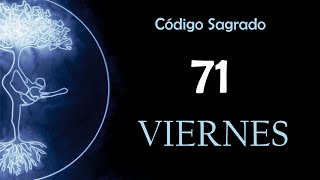 Código Sagrado

71

VIERNES